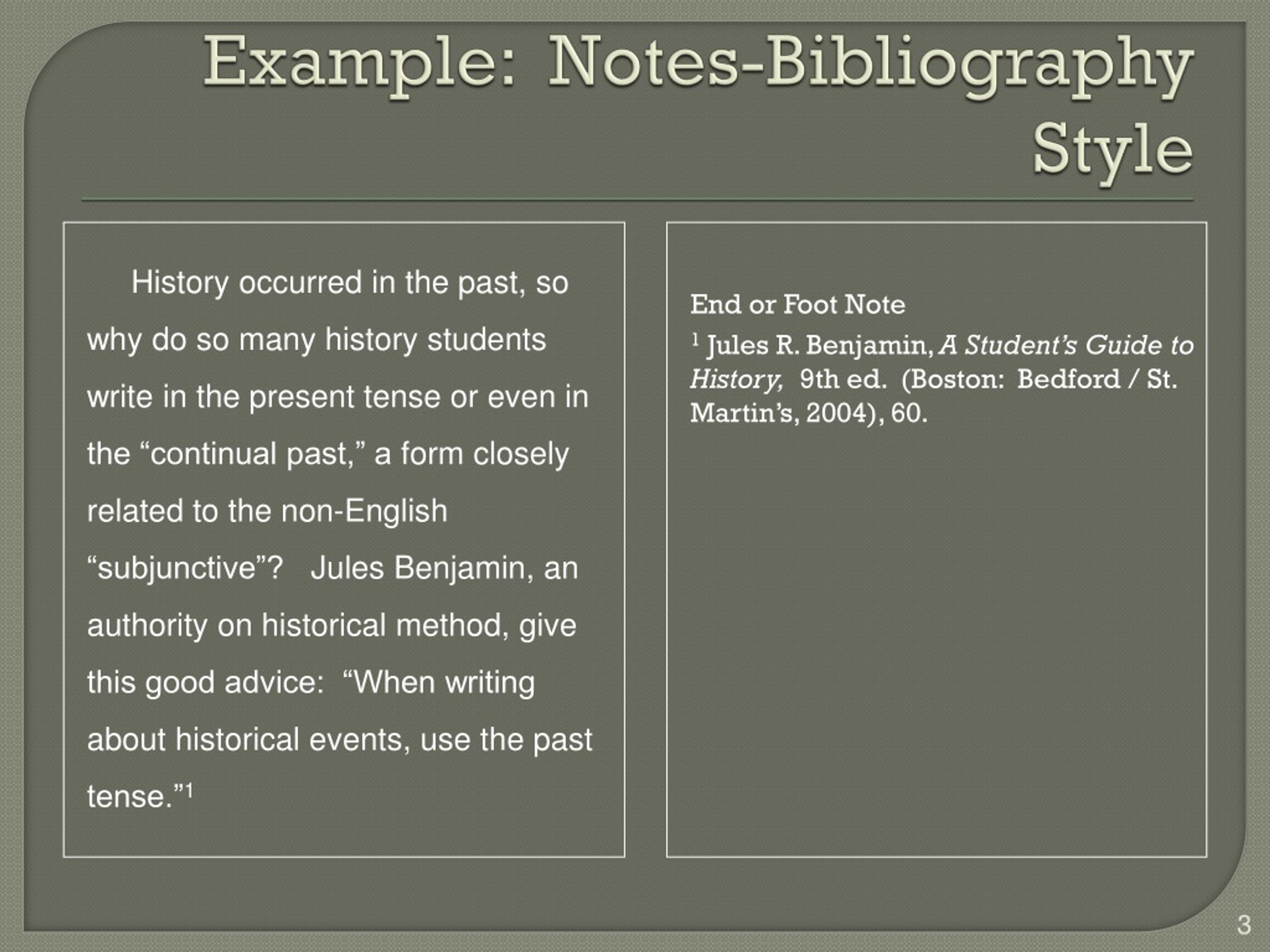 Example: Notes-Bibliography Style

History occurred in the past, so why do so many history students write in the present tense or even in the “continual past,” a form closely related to the non-English “subjunctive”? Jules Benjamin, an authority on historical method, give this good advice: “When writing about historical events, use the past tense.”$^1$

End or Foot Note

$^1$ Jules R. Benjamin, A Student’s Guide to History, 9th ed. (Boston: Bedford / St. Martin’s, 2004), 60.

3